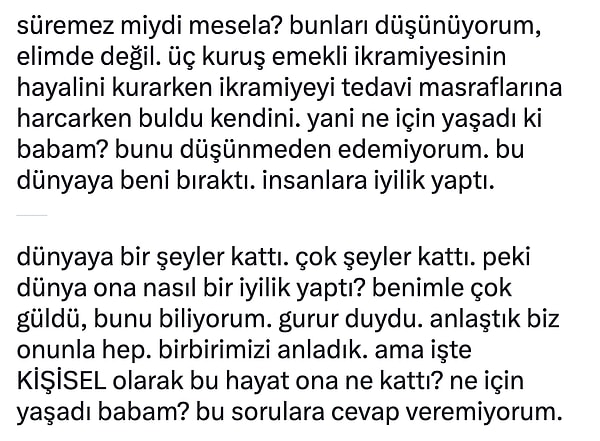 süremez miydi mesela? bunları düşünüyorum, elimde değil. üç kuruş emekli ikramiyesinin hayalini kurarken ikramiyeyi tedavi masraflarına harcarken buldu kendini. yani ne için yaşadı ki babam? bunu düşünmeden edemiyorum. bu dünyaya beni bıraktı. insanlara iyilik yaptı.

dünyaya bir şeyler kattı. çok şeyler kattı. peki dünya ona nasıl bir iyilik yaptı? benimle çok güldü, bunu biliyorum. gurur duydu. anlaştık biz onunla hep. birbirimizi anladık. ama işte KİŞİSEL olarak bu hayat ona ne kattı? ne için yaşadı babam? bu sorulara cevap veremiyorum.